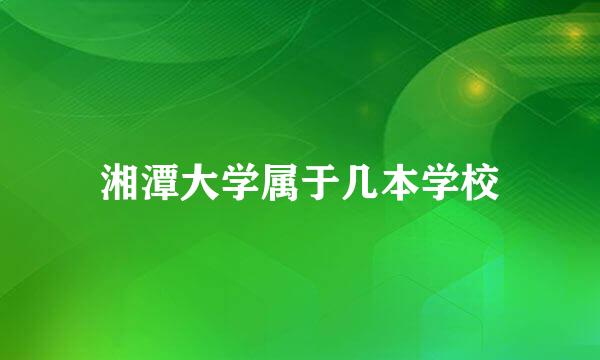 湘潭大学属于几本学校